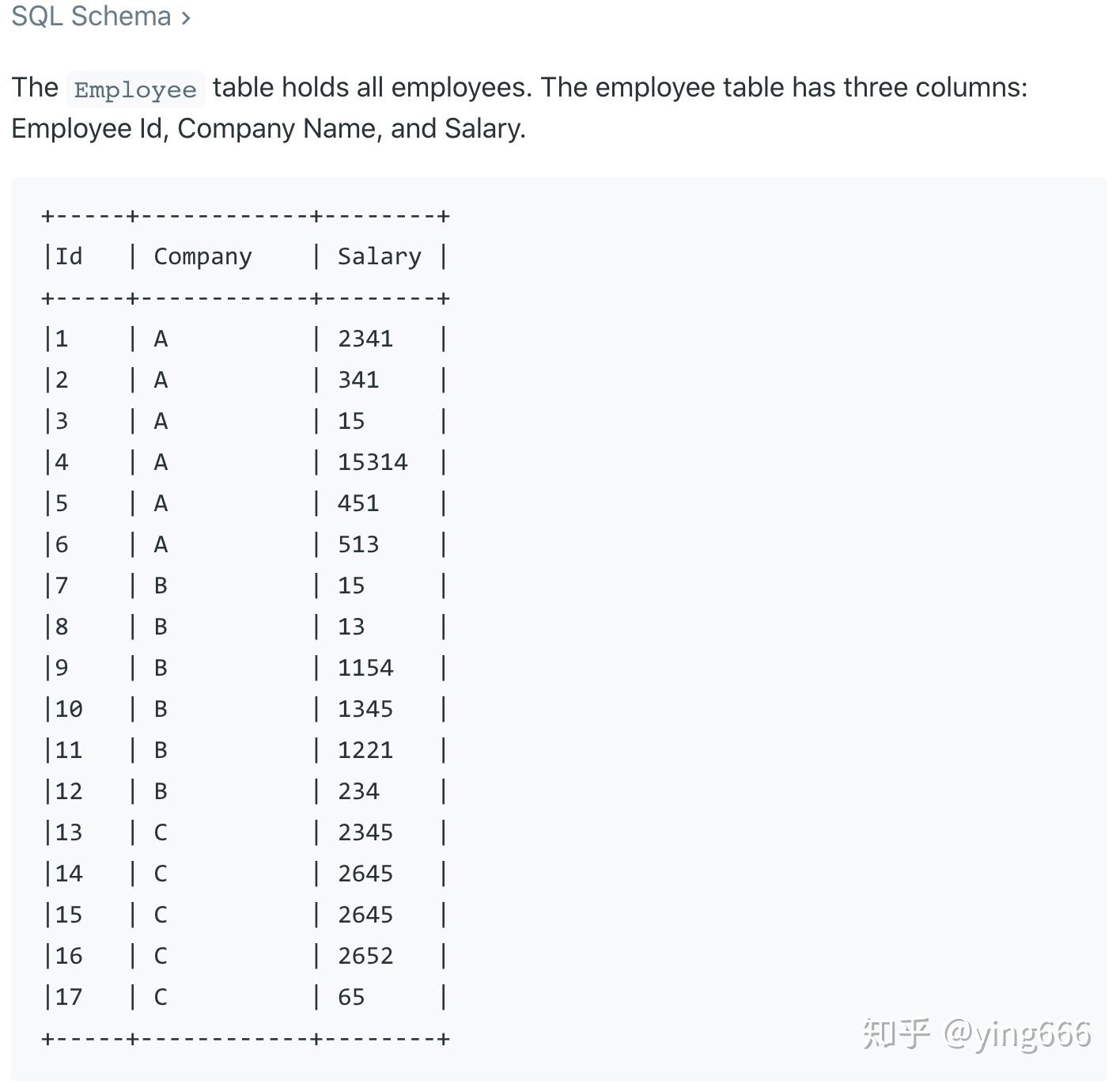 SQL Schema ›

The Employee table holds all employees. The employee table has three columns: Employee Id, Company Name, and Salary.

| Id | Company | Salary |
|---|---|---|
| 1 | A | 2341 |
| 2 | A | 341 |
| 3 | A | 15 |
| 4 | A | 15314 |
| 5 | A | 451 |
| 6 | A | 513 |
| 7 | B | 15 |
| 8 | B | 13 |
| 9 | B | 1154 |
| 10 | B | 1345 |
| 11 | B | 1221 |
| 12 | B | 234 |
| 13 | C | 2345 |
| 14 | C | 2645 |
| 15 | C | 2645 |
| 16 | C | 2652 |
| 17 | C | 65 |

知乎 @ying666